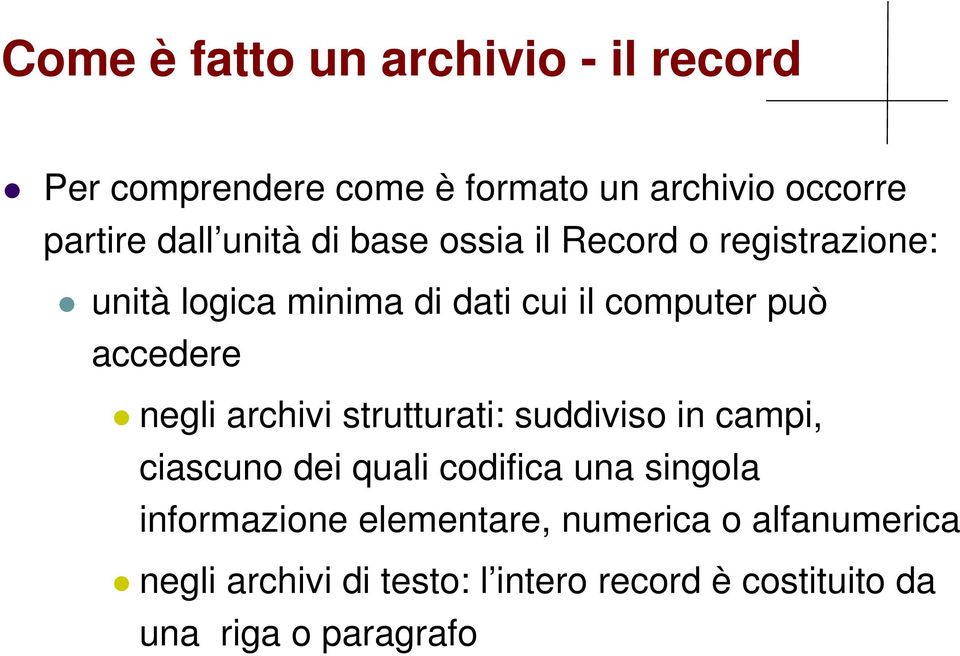 Come è fatto un archivio - il record

Per comprendere come è formato un archivio occorre partire dall’unità di base ossia il Record o registrazione:

unità logica minima di dati cui il computer può accedere

negli archivi strutturati: suddiviso in campi, ciascuno dei quali codifica una singola informazione elementare, numerica o alfanumerica

negli archivi di testo: l’intero record è costituito da una riga o paragrafo